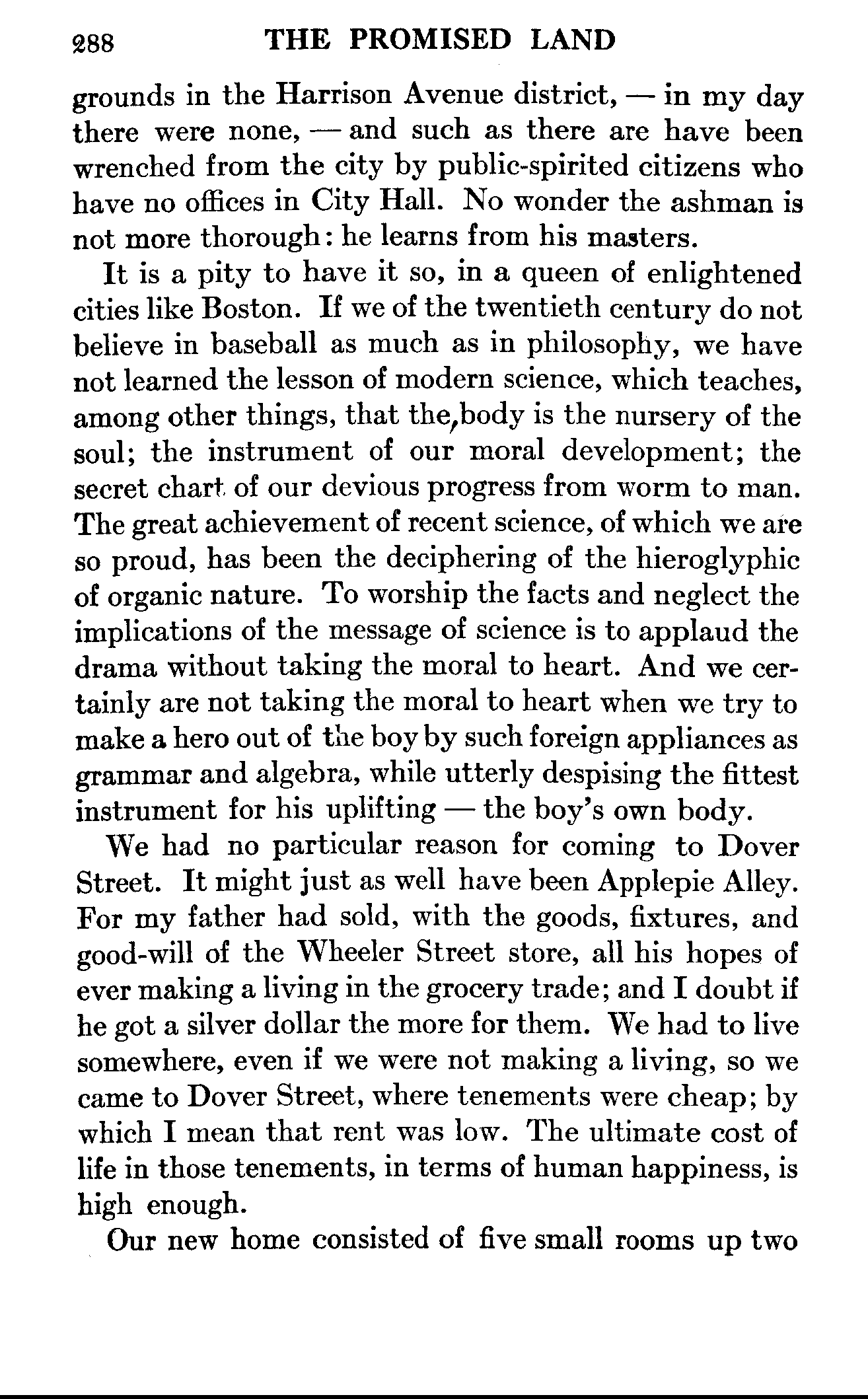 288 THE PROMISED LAND

grounds in the Harrison Avenue district, — in my day there were none, — and such as there are have been wrenched from the city by public-spirited citizens who have no offices in City Hall. No wonder the ashman is not more thorough: he learns from his masters.

It is a pity to have it so, in a queen of enlightened cities like Boston. If we of the twentieth century do not believe in baseball as much as in philosophy, we have not learned the lesson of modern science, which teaches, among other things, that the body is the nursery of the soul; the instrument of our moral development; the secret chart of our devious progress from worm to man. The great achievement of recent science, of which we are so proud, has been the deciphering of the hieroglyphic of organic nature. To worship the facts and neglect the implications of the message of science is to applaud the drama without taking the moral to heart. And we certainly are not taking the moral to heart when we try to make a hero out of the boy by such foreign appliances as grammar and algebra, while utterly despising the fittest instrument for his uplifting — the boy's own body.

We had no particular reason for coming to Dover Street. It might just as well have been Applepie Alley. For my father had sold, with the goods, fixtures, and good-will of the Wheeler Street store, all his hopes of ever making a living in the grocery trade; and I doubt if he got a silver dollar the more for them. We had to live somewhere, even if we were not making a living, so we came to Dover Street, where tenements were cheap; by which I mean that rent was low. The ultimate cost of life in those tenements, in terms of human happiness, is high enough.

Our new home consisted of five small rooms up two